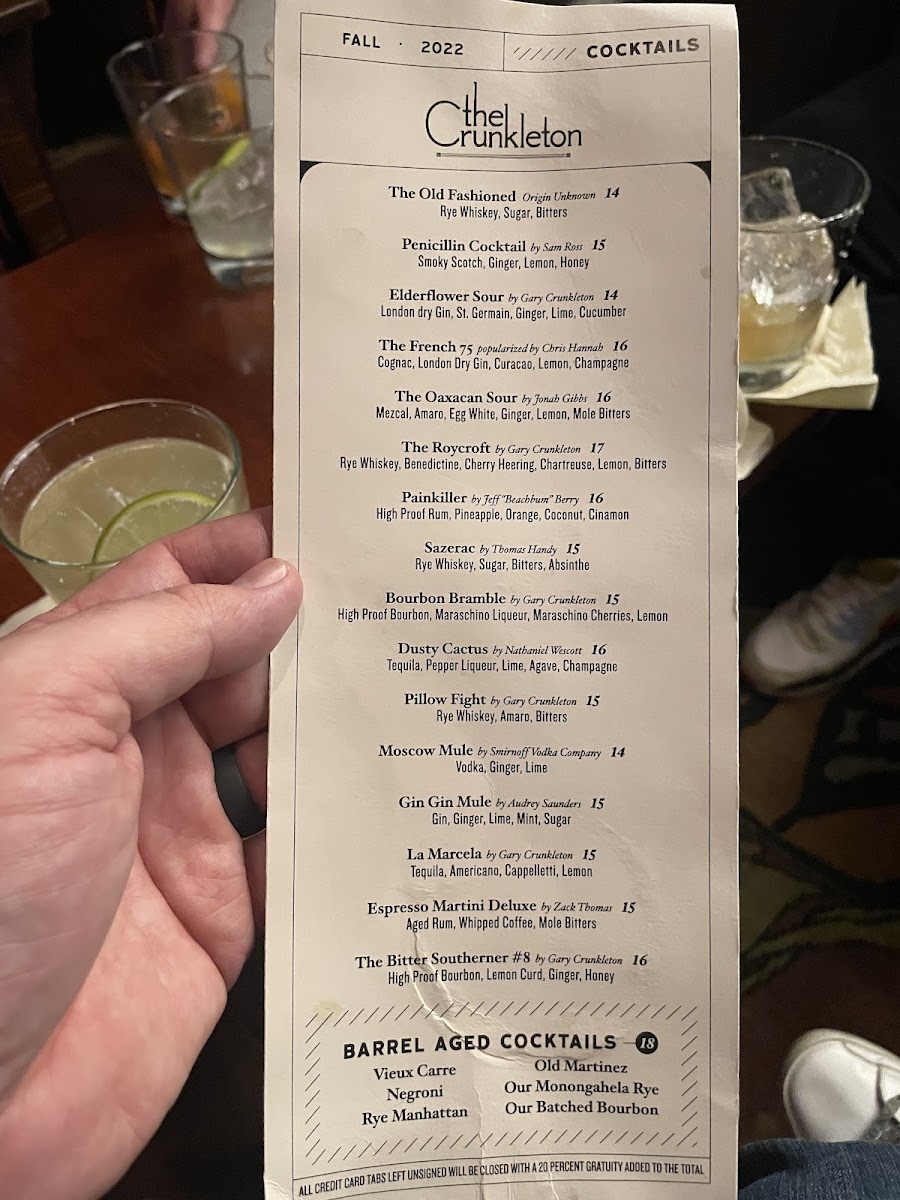 FALL · 2022

COCKTAILS

the Crunkleton

The Old Fashioned Origin Unknown 14
Rye Whiskey, Sugar, Bitters

Penicillin Cocktail by Sam Ross 15
Smoky Scotch, Ginger, Lemon, Honey

Elderflower Sour by Gary Crunkleton 14
London dry Gin, St. Germain, Ginger, Lime, Cucumber

The French 75 popularized by Chris Hannah 16
Cognac, London Dry Gin, Curacao, Lemon, Champagne

The Oaxacan Sour by Jonah Gibbs 16
Mezcal, Amaro, Egg White, Ginger, Lemon, Mole Bitters

The Roycroft by Gary Crunkleton 17
Rye Whiskey, Benedictine, Cherry Heering, Chartreuse, Lemon, Bitters

Painkiller by Jeff "Beachbum" Berry 16
High Proof Rum, Pineapple, Orange, Coconut, Cinamon

Sazerac by Thomas Handy 15
Rye Whiskey, Sugar, Bitters, Absinthe

Bourbon Bramble by Gary Crunkleton 15
High Proof Bourbon, Maraschino Liqueur, Maraschino Cherries, Lemon

Dusty Cactus by Nathaniel Wescott 16
Tequila, Pepper Liqueur, Lime, Agave, Champagne

Pillow Fight by Gary Crunkleton 15
Rye Whiskey, Amaro, Bitters

Moscow Mule by Smirnoff Vodka Company 14
Vodka, Ginger, Lime

Gin Gin Mule by Audrey Saunders 15
Gin, Ginger, Lime, Mint, Sugar

La Marcela by Gary Crunkleton 15
Tequila, Americano, Cappelletti, Lemon

Espresso Martini Deluxe by Zack Thomas 15
Aged Rum, Whipped Coffee, Mole Bitters

The Bitter Southerner #8 by Gary Crunkleton 16
High Proof Bourbon, Lemon Curd, Ginger, Honey

BARREL AGED COCKTAILS 18

Vieux Carre
Negroni
Rye Manhattan

Old Martinez
Our Monongahela Rye
Our Batched Bourbon

ALL CREDIT CARD TABS LEFT UNSIGNED WILL BE CLOSED WITH A 20 PERCENT GRATUITY ADDED TO THE TOTAL